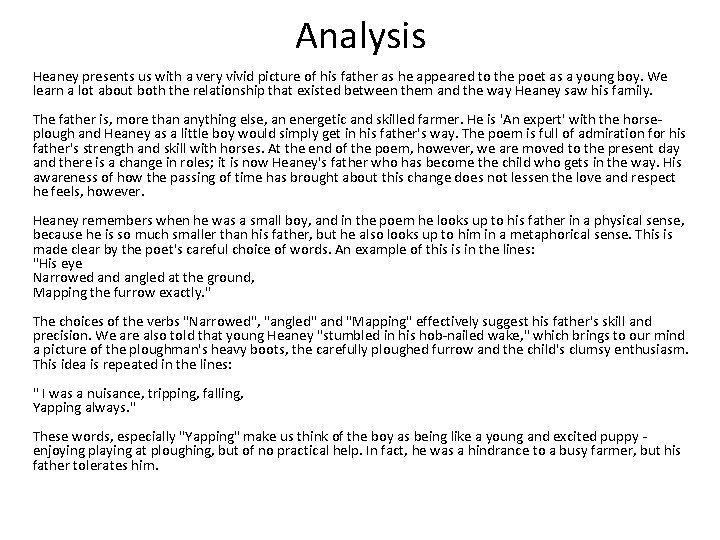 Analysis

Heaney presents us with a very vivid picture of his father as he appeared to the poet as a young boy. We learn a lot about both the relationship that existed between them and the way Heaney saw his family.

The father is, more than anything else, an energetic and skilled farmer. He is 'An expert' with the horse-plough and Heaney as a little boy would simply get in his father's way. The poem is full of admiration for his father's strength and skill with horses. At the end of the poem, however, we are moved to the present day and there is a change in roles; it is now Heaney's father who has become the child who gets in the way. His awareness of how the passing of time has brought about this change does not lessen the love and respect he feels, however.

Heaney remembers when he was a small boy, and in the poem he looks up to his father in a physical sense, because he is so much smaller than his father, but he also looks up to him in a metaphorical sense. This is made clear by the poet's careful choice of words. An example of this is in the lines:
"His eye
Narrowed and angled at the ground,
Mapping the furrow exactly."

The choices of the verbs "Narrowed", "angled" and "Mapping" effectively suggest his father's skill and precision. We are also told that young Heaney "stumbled in his hob-nailed wake," which brings to our mind a picture of the ploughman's heavy boots, the carefully ploughed furrow and the child's clumsy enthusiasm. This idea is repeated in the lines:

" I was a nuisance, tripping, falling,
Yapping always."

These words, especially "Yapping" make us think of the boy as being like a young and excited puppy - enjoying playing at ploughing, but of no practical help. In fact, he was a hindrance to a busy farmer, but his father tolerates him.